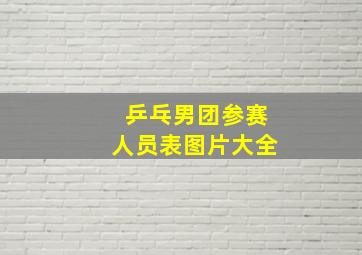 乒乓男团参赛
人员表图片大全